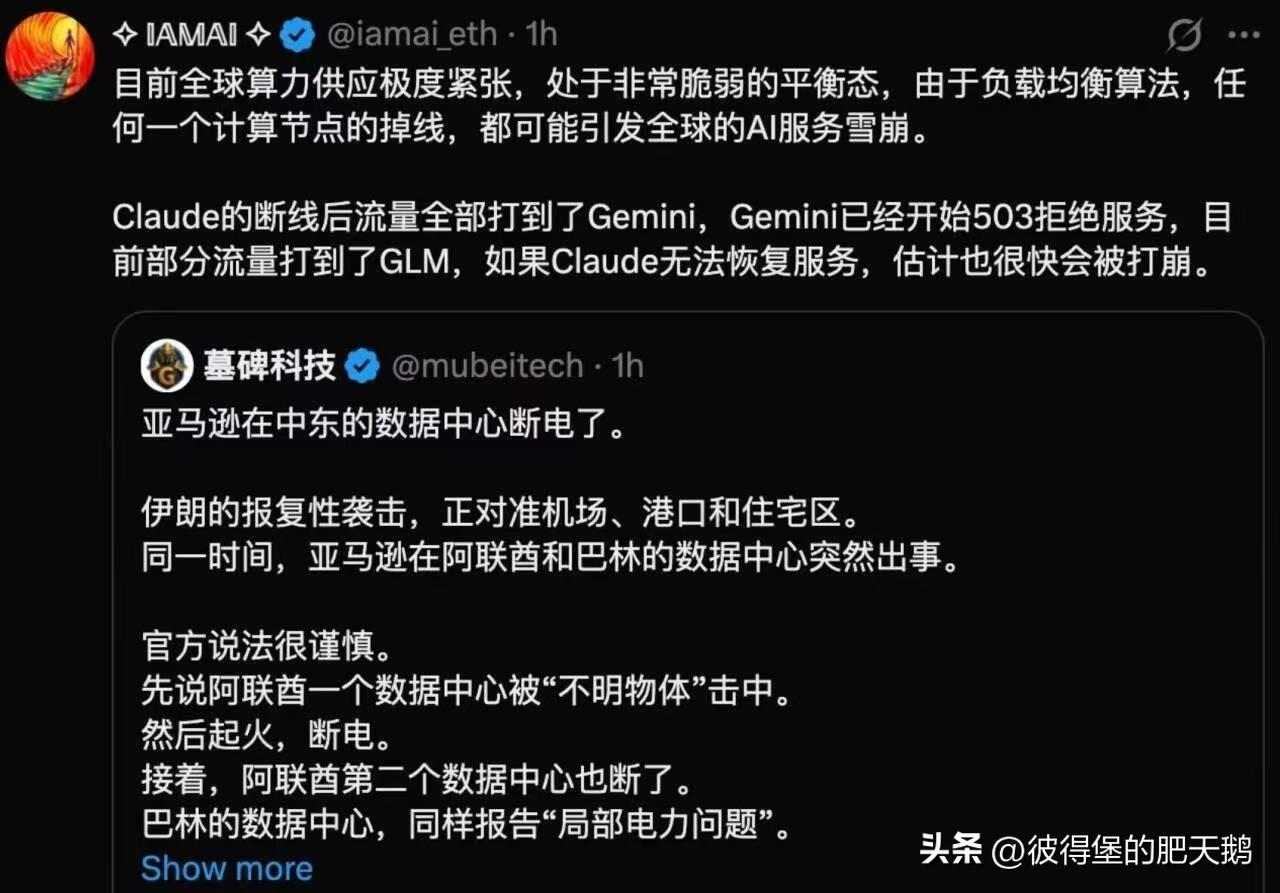 ✧ IAMAI ✧ @iamai_eth · 1h

目前全球算力供应极度紧张，处于非常脆弱的平衡态，由于负载均衡算法，任何一个计算节点的掉线，都可能引发全球的AI服务雪崩。

Claude的断线后流量全部打到了Gemini，Gemini已经开始503拒绝服务，目前部分流量打到了GLM，如果Claude无法恢复服务，估计也很快会被打崩。

墓碑科技 @mubeitech · 1h

亚马逊在中东的数据中心断电了。

伊朗的报复性袭击，正对准机场、港口和住宅区。
同一时间，亚马逊在阿联酋和巴林的数据中心突然出事。

官方说法很谨慎。
先说阿联酋一个数据中心被“不明物体”击中。
然后起火，断电。
接着，阿联酋第二个数据中心也断了。
巴林的数据中心，同样报告“局部电力问题”。
Show more

头条 @彼得堡的肥天鹅